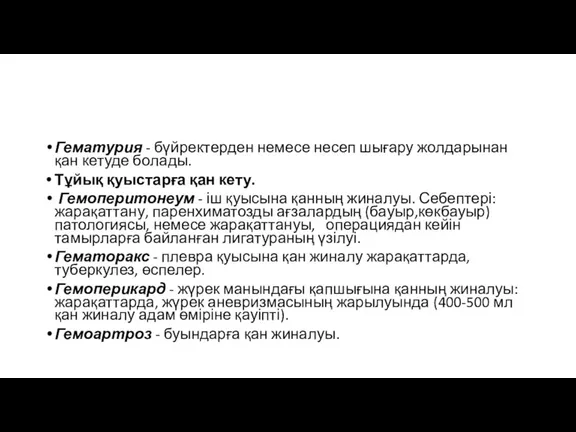 • Гематурия - бүйректерден немесе несеп шығару жолдарынан қан кетуде болады.

• Тұйық қуыстарға қан кету.

• Гемоперитонеум - іш қуысына қанның жиналуы. Себептері: жарақаттану, паренхиматозды ағзалардың (бауыр,көкбауыр) патологиясы, немесе жарақаттануы, операциядан кейін тамырларға байланған лигатураның үзілуі.

• Гематоракс - плевра қуысына қан жиналу жарақаттарда, туберкулез, өспелер.

• Гемоперикард - жүрек манындағы қапшығына қанның жиналуы: жарақаттарда, жүрек аневризмасының жарылуында (400-500 мл қан жиналу адам өміріне қауіпті).

• Гемоартроз - буындарға қан жиналуы.